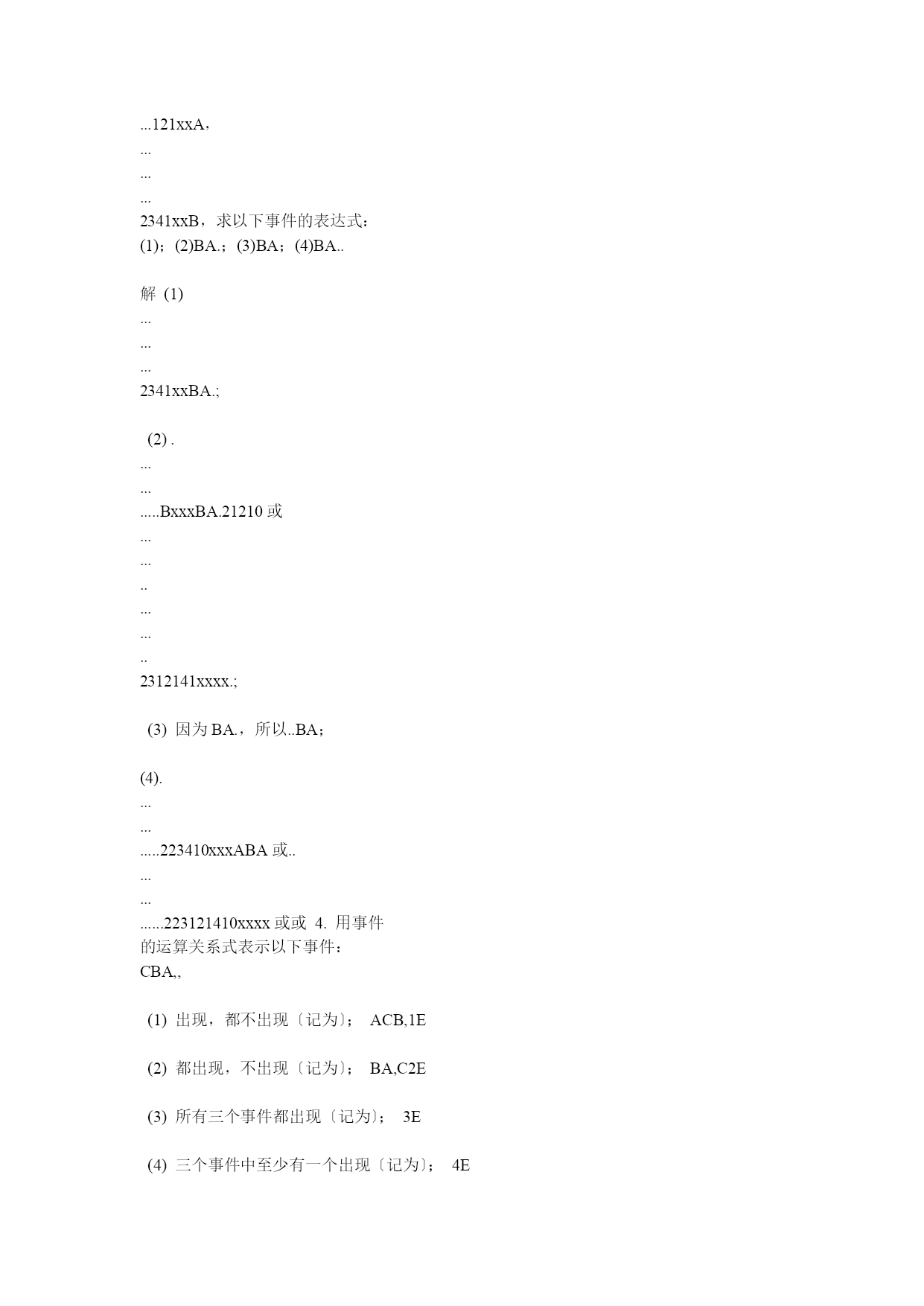 ...121xxA，
...
...
...
2341xxB，求以下事件的表达式：
(1)；(2)BA.；(3)BA；(4)BA..

解 (1)
...
...
...
2341xxBA.;

(2) .
...
...
.....BxxxBA.21210 或
...
...
..
...
...
..
2312141xxxx.;

(3) 因为 BA.，所以..BA；

(4).
...
...
.....223410xxxABA 或..
...
...
......223121410xxxx 或或 4. 用事件的运算关系式表示以下事件：
CBA,,

(1) 出现，都不出现〔记为〕； ACB,1E

(2) 都出现，不出现〔记为〕； BA,C2E

(3) 所有三个事件都出现〔记为〕； 3E

(4) 三个事件中至少有一个出现〔记为〕； 4E